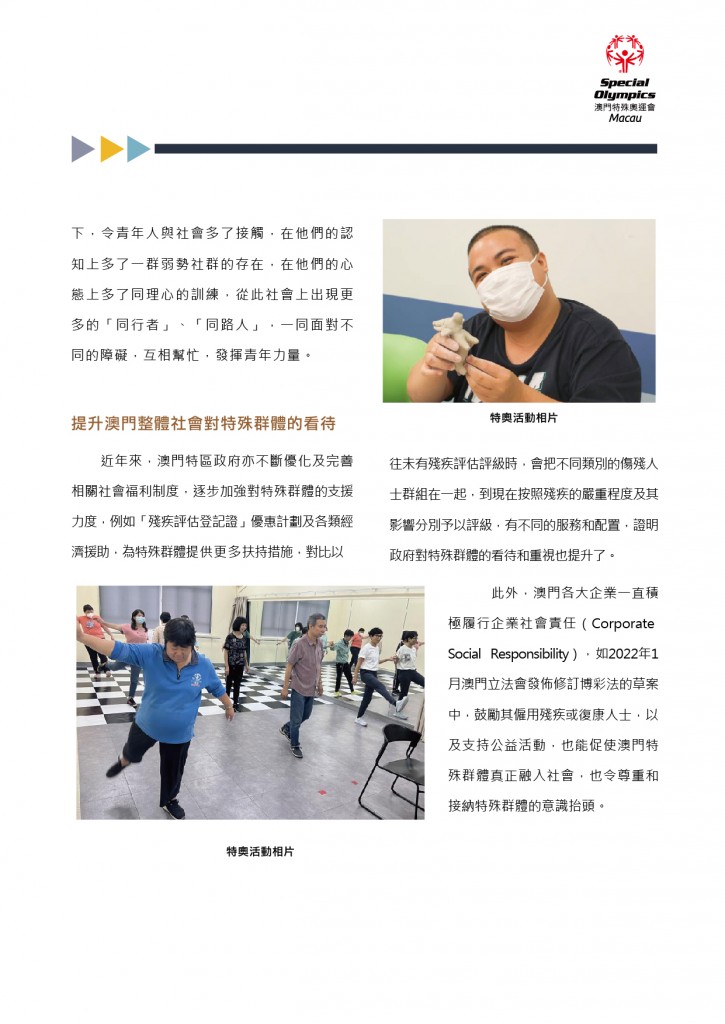 Special Olympics
澳門特殊奧運會
Macau

下，令青年人與社會多了接觸，在他們的認知上多了一群弱勢社群的存在，在他們的心態上多了同理心的訓練，從此社會上出現更多的「同行者」、「同路人」，一同面對不同的障礙，互相幫忙，發揮青年力量。

特奧活動相片

提升澳門整體社會對特殊群體的看待

近年來，澳門特區政府亦不斷優化及完善相關社會福利制度，逐步加強對特殊群體的支援力度，例如「殘疾評估登記證」優惠計劃及各類經濟援助，為特殊群體提供更多扶持措施，對比以往未有殘疾評估評級時，會把不同類別的傷殘人士群組在一起，到現在按照殘疾的嚴重程度及其影響分別予以評級，有不同的服務和配置，證明政府對特殊群體的看待和重視也提升了。

此外，澳門各大企業一直積極履行企業社會責任（Corporate Social Responsibility），如2022年1月澳門立法會發佈修訂博彩法的草案中，鼓勵其僱用殘疾或復康人士，以及支持公益活動，也能促使澳門特殊群體真正融入社會，也令尊重和接納特殊群體的意識抬頭。

特奧活動相片